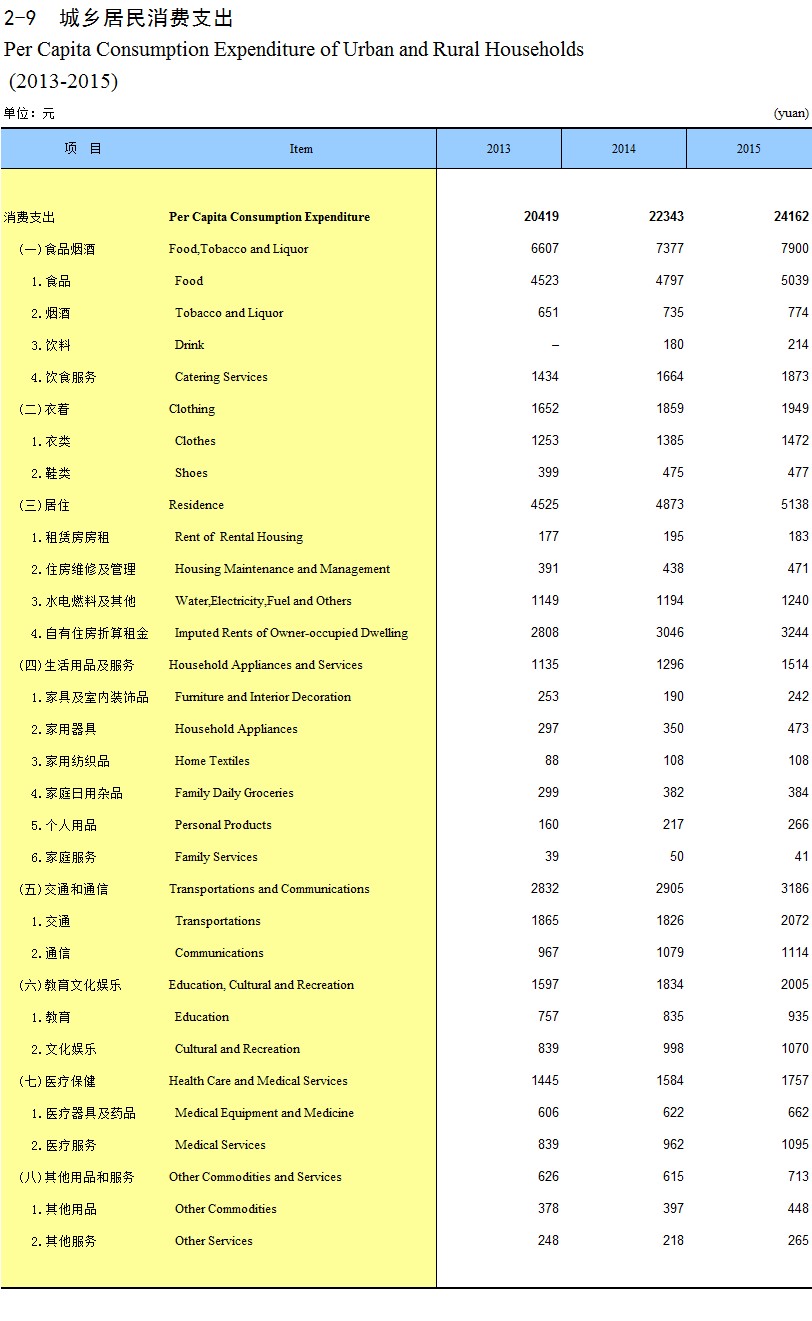 2-9 城乡居民消费支出
Per Capita Consumption Expenditure of Urban and Rural Households
(2013-2015)

单位：元 (yuan)

| 项 目 | Item | 2013 | 2014 | 2015 |
|---|---|---|---|---|
| 消费支出 | Per Capita Consumption Expenditure | 20419 | 22343 | 24162 |
| (一)食品烟酒 | Food,Tobacco and Liquor | 6607 | 7377 | 7900 |
| 1.食品 | Food | 4523 | 4797 | 5039 |
| 2.烟酒 | Tobacco and Liquor | 651 | 735 | 774 |
| 3.饮料 | Drink | – | 180 | 214 |
| 4.饮食服务 | Catering Services | 1434 | 1664 | 1873 |
| (二)衣着 | Clothing | 1652 | 1859 | 1949 |
| 1.衣类 | Clothes | 1253 | 1385 | 1472 |
| 2.鞋类 | Shoes | 399 | 475 | 477 |
| (三)居住 | Residence | 4525 | 4873 | 5138 |
| 1.租赁房房租 | Rent of Rental Housing | 177 | 195 | 183 |
| 2.住房维修及管理 | Housing Maintenance and Management | 391 | 438 | 471 |
| 3.水电燃料及其他 | Water,Electricity,Fuel and Others | 1149 | 1194 | 1240 |
| 4.自有住房折算租金 | Imputed Rents of Owner-occupied Dwelling | 2808 | 3046 | 3244 |
| (四)生活用品及服务 | Household Appliances and Services | 1135 | 1296 | 1514 |
| 1.家具及室内装饰品 | Furniture and Interior Decoration | 253 | 190 | 242 |
| 2.家用器具 | Household Appliances | 297 | 350 | 473 |
| 3.家用纺织品 | Home Textiles | 88 | 108 | 108 |
| 4.家庭日用杂品 | Family Daily Groceries | 299 | 382 | 384 |
| 5.个人用品 | Personal Products | 160 | 217 | 266 |
| 6.家庭服务 | Family Services | 39 | 50 | 41 |
| (五)交通和通信 | Transportations and Communications | 2832 | 2905 | 3186 |
| 1.交通 | Transportations | 1865 | 1826 | 2072 |
| 2.通信 | Communications | 967 | 1079 | 1114 |
| (六)教育文化娱乐 | Education, Cultural and Recreation | 1597 | 1834 | 2005 |
| 1.教育 | Education | 757 | 835 | 935 |
| 2.文化娱乐 | Cultural and Recreation | 839 | 998 | 1070 |
| (七)医疗保健 | Health Care and Medical Services | 1445 | 1584 | 1757 |
| 1.医疗器具及药品 | Medical Equipment and Medicine | 606 | 622 | 662 |
| 2.医疗服务 | Medical Services | 839 | 962 | 1095 |
| (八)其他用品和服务 | Other Commodities and Services | 626 | 615 | 713 |
| 1.其他用品 | Other Commodities | 378 | 397 | 448 |
| 2.其他服务 | Other Services | 248 | 218 | 265 |